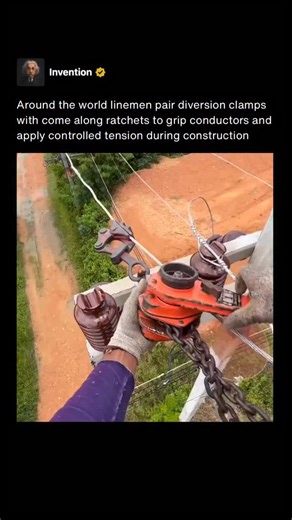 Invention

Around the world linemen pair diversion clamps with come along ratchets to grip conductors and apply controlled tension during construction